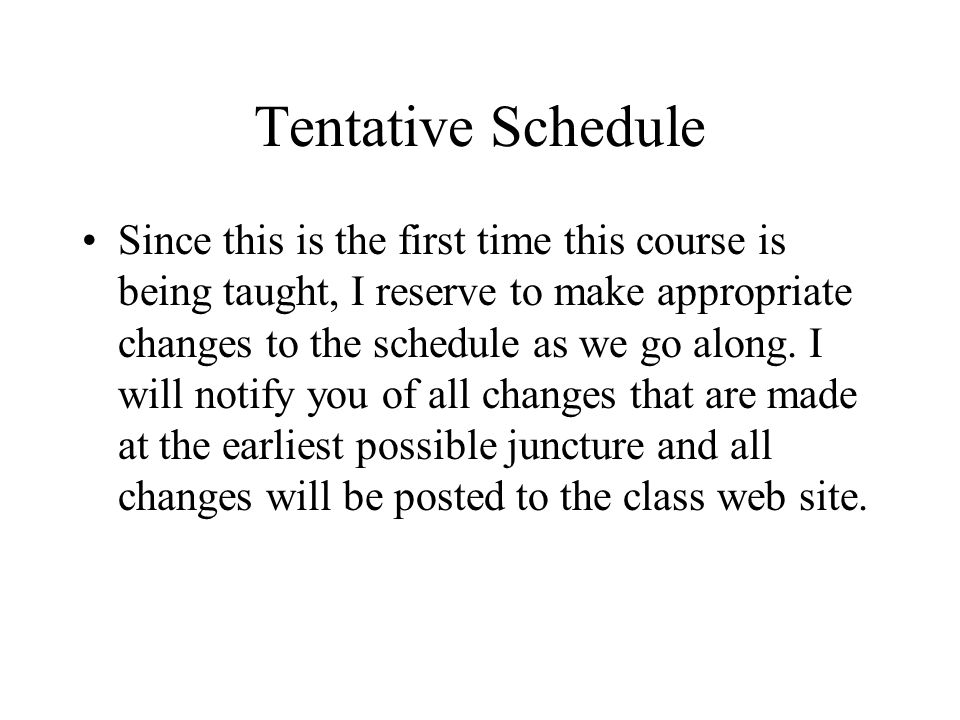 Tentative Schedule

• Since this is the first time this course is being taught, I reserve to make appropriate changes to the schedule as we go along. I will notify you of all changes that are made at the earliest possible juncture and all changes will be posted to the class web site.